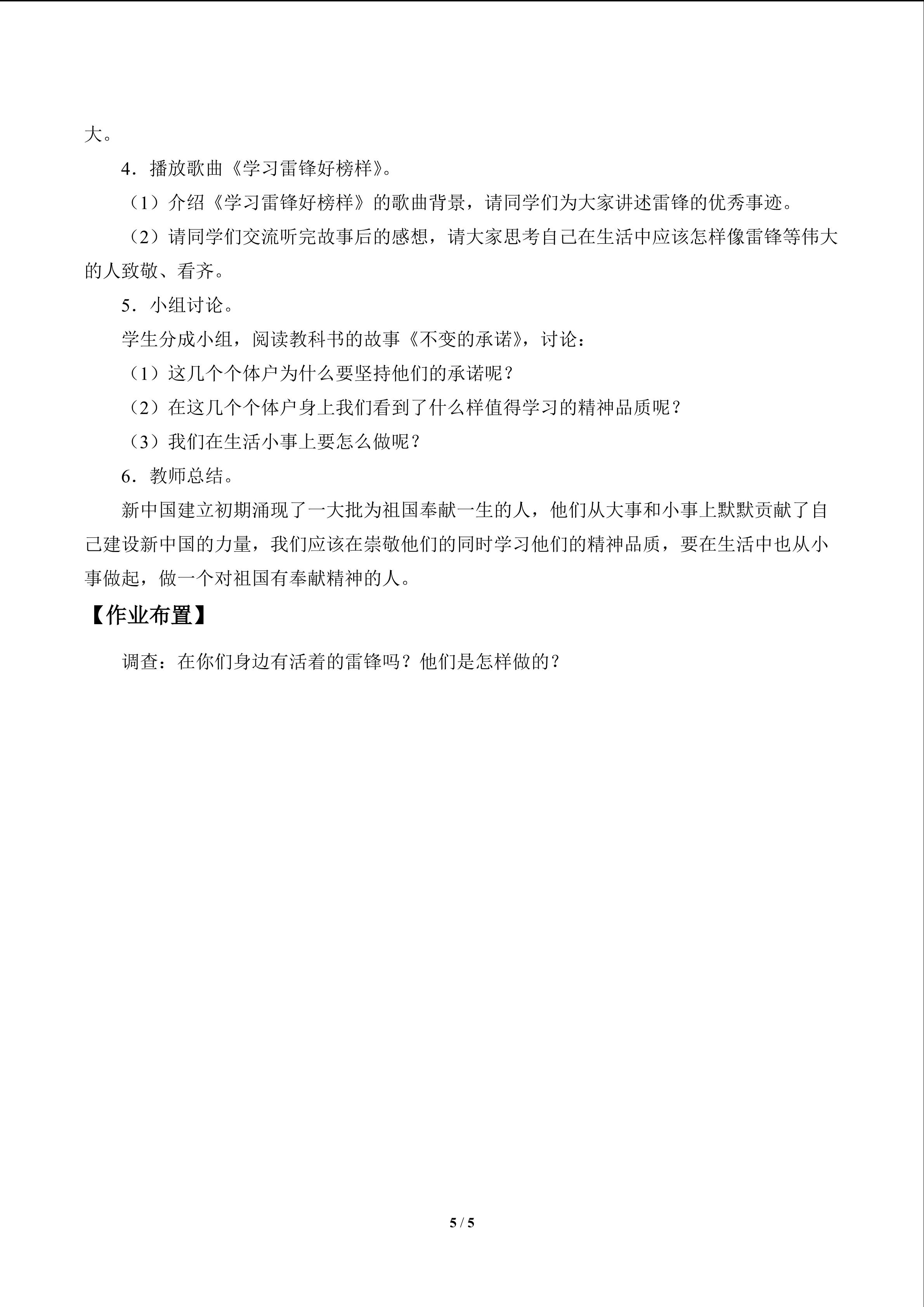 大。

4．播放歌曲《学习雷锋好榜样》。

（1）介绍《学习雷锋好榜样》的歌曲背景，请同学们为大家讲述雷锋的优秀事迹。

（2）请同学们交流听完故事后的感想，请大家思考自己在生活中应该怎样像雷锋等伟大的人致敬、看齐。

5．小组讨论。

学生分成小组，阅读教科书的故事《不变的承诺》，讨论：

（1）这几个个体户为什么要坚持他们的承诺呢？

（2）在这几个个体户身上我们看到了什么样值得学习的精神品质呢？

（3）我们在生活小事上要怎么做呢？

6．教师总结。

新中国建立初期涌现了一大批为祖国奉献一生的人，他们从大事和小事上默默贡献了自己建设新中国的力量，我们应该在崇敬他们的同时学习他们的精神品质，要在生活中也从小事做起，做一个对祖国有奉献精神的人。

【作业布置】

调查：在你们身边有活着的雷锋吗？他们是怎样做的？

5 / 5